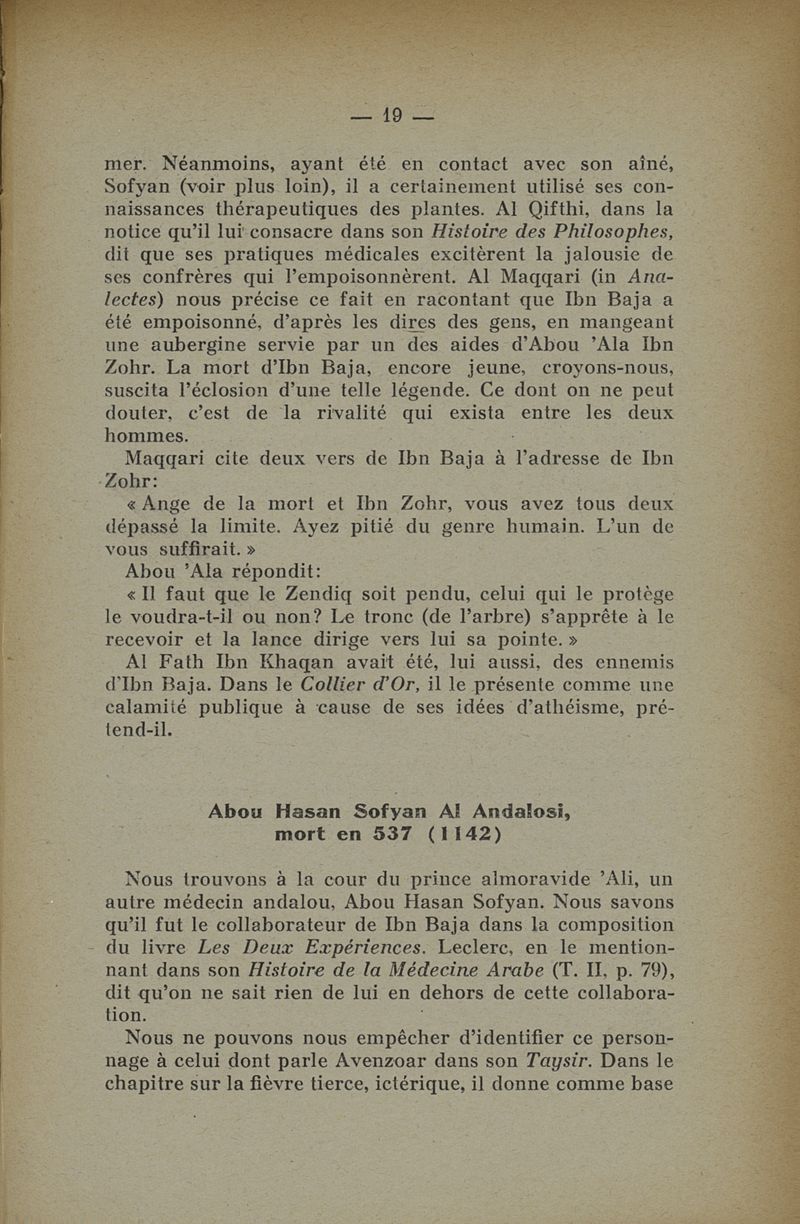 — 19 —

mer. Néanmoins, ayant été en contact avec son aîné, Sofyan (voir plus loin), il a certainement utilisé ses connaissances thérapeutiques des plantes. Al Qifthi, dans la notice qu'il lui consacre dans son Histoire des Philosophes, dit que ses pratiques médicales excitèrent la jalousie de ses confrères qui l'empoisonnèrent. Al Maqqari (in Analectes) nous précise ce fait en racontant que Ibn Baja a été empoisonné, d'après les dires des gens, en mangeant une aubergine servie par un des aides d'Abou 'Ala Ibn Zohr. La mort d'Ibn Baja, encore jeune, croyons-nous, suscita l'éclosion d'une telle légende. Ce dont on ne peut douter, c'est de la rivalité qui exista entre les deux hommes.

Maqqari cite deux vers de Ibn Baja à l'adresse de Ibn Zohr:

« Ange de la mort et Ibn Zohr, vous avez tous deux dépassé la limite. Ayez pitié du genre humain. L'un de vous suffirait. »

Abou 'Ala répondit:

« Il faut que le Zendiq soit pendu, celui qui le protège le voudra-t-il ou non? Le tronc (de l'arbre) s'apprête à le recevoir et la lance dirige vers lui sa pointe. »

Al Fath Ibn Khaqan avait été, lui aussi, des ennemis d'Ibn Baja. Dans le Collier d'Or, il le présente comme une calamité publique à cause de ses idées d'athéisme, prétend-il.

Abou Hasan Sofyan Al Andalosi, mort en 537 (1142)

Nous trouvons à la cour du prince almoravide 'Ali, un autre médecin andalou, Abou Hasan Sofyan. Nous savons qu'il fut le collaborateur de Ibn Baja dans la composition du livre Les Deux Expériences. Leclerc, en le mentionnant dans son Histoire de la Médecine Arabe (T. II, p. 79), dit qu'on ne sait rien de lui en dehors de cette collaboration.

Nous ne pouvons nous empêcher d'identifier ce personnage à celui dont parle Avenzoar dans son Taysir. Dans le chapitre sur la fièvre tierce, ictérique, il donne comme base